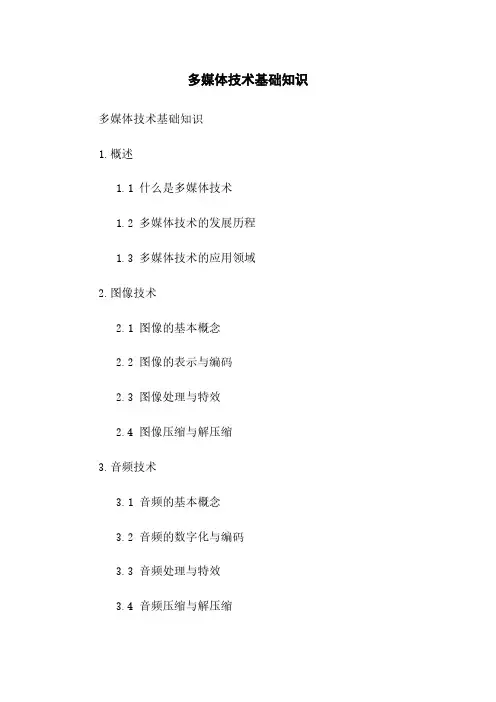 多媒体技术基础知识

多媒体技术基础知识

1. 概述

1.1 什么是多媒体技术

1.2 多媒体技术的发展历程

1.3 多媒体技术的应用领域

2. 图像技术

2.1 图像的基本概念

2.2 图像的表示与编码

2.3 图像处理与特效

2.4 图像压缩与解压缩

3. 音频技术

3.1 音频的基本概念

3.2 音频的数字化与编码

3.3 音频处理与特效

3.4 音频压缩与解压缩